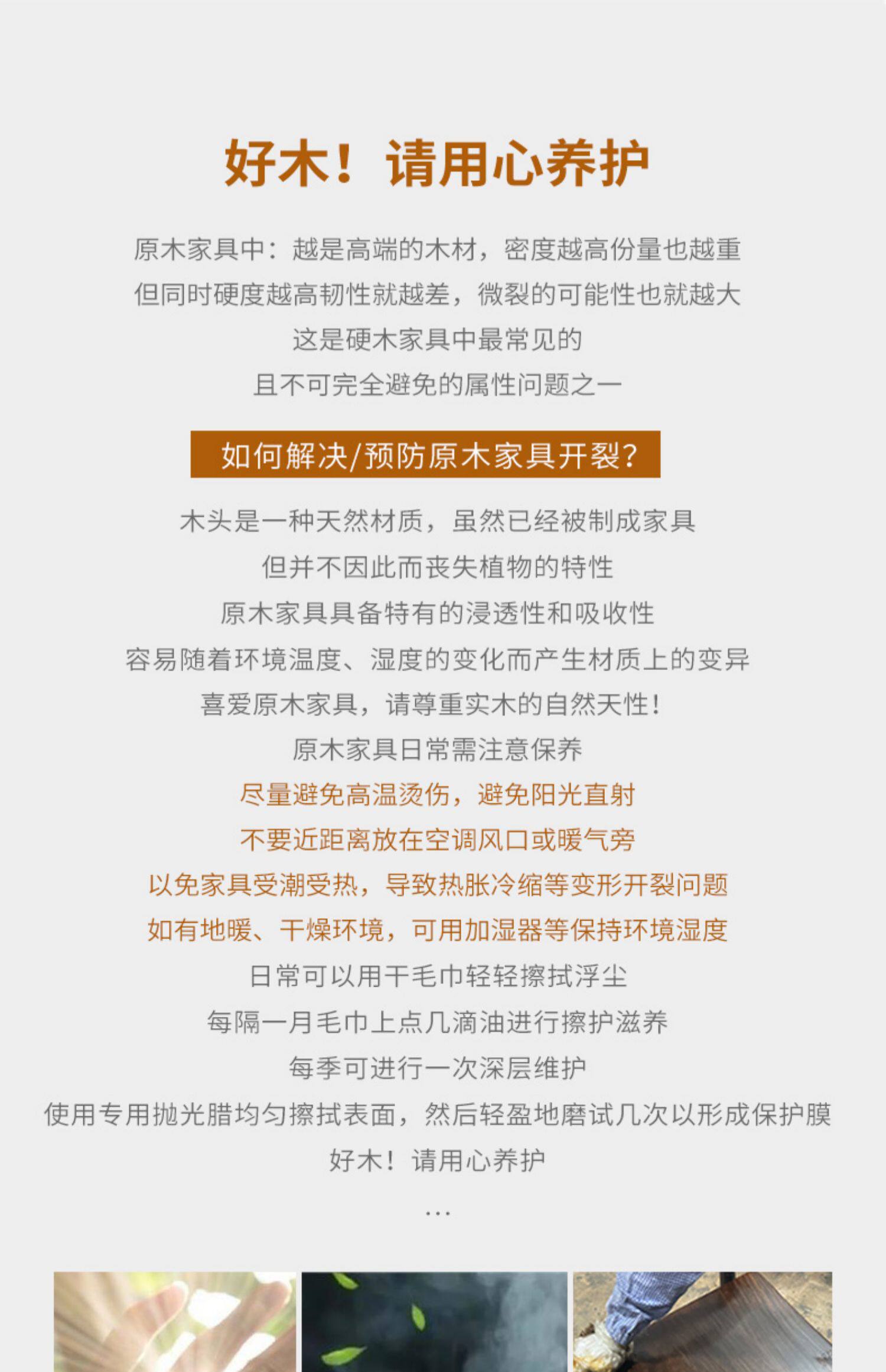 好木！请用心养护

原木家具中：越是高端的木材，密度越高份量也越重

但同时硬度越高韧性就越差，微裂的可能性也就越大

这是硬木家具中最常见的

且不可完全避免的属性问题之一

如何解决/预防原木家具开裂？

木头是一种天然材质，虽然已经被制成家具

但并不因此而丧失植物的特性

原木家具具备特有的浸透性和吸收性

容易随着环境温度、湿度的变化而产生材质上的变异

喜爱原木家具，请尊重实木的自然天性！

原木家具日常需注意保养

尽量避免高温烫伤，避免阳光直射

不要近距离放在空调风口或暖气旁

以免家具受潮受热，导致热胀冷缩等变形开裂问题

如有地暖、干燥环境，可用加湿器等保持环境湿度

日常可以用干毛巾轻轻擦拭浮尘

每隔一月毛巾上点几滴油进行擦护滋养

每季可进行一次深层维护

使用专用抛光腊均匀擦拭表面，然后轻盈地磨试几次以形成保护膜

好木！请用心养护

...